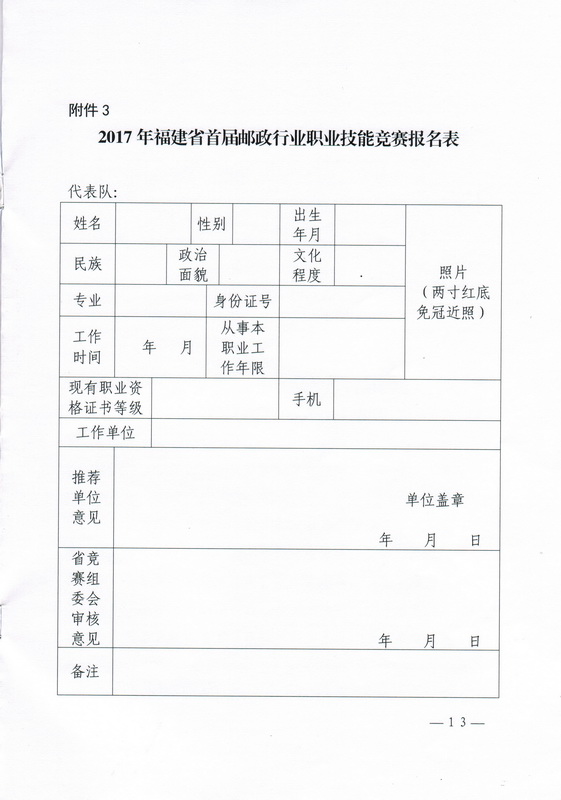 附件 3

2017 年福建省首届邮政行业职业技能竞赛报名表

代表队:

| 姓名 | | 性别 | | 出生年月 | | 照片（两寸红底免冠近照） |
|---|---|---|---|---|---|---|
| 民族 | | 政治面貌 | | 文化程度 | | |
| 专业 | | 身份证号 | | | | |
| 工作时间 | 年 月 | 从事本职业工作年限 | | | | |
| 现有职业资格证书等级 | | | | 手机 | | |
| 工作单位 | | | | | | |
| 推荐单位意见 | 单位盖章 年 月 日 | | | | | |
| 省竞赛组委会审核意见 | 年 月 日 | | | | | |
| 备注 | | | | | | |

— 13 —